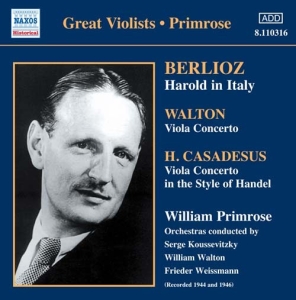 NAXOS
Historical

Great Violists • Primrose

ADD
8.110316

BERLIOZ
Harold in Italy

WALTON
Viola Concerto

H. CASADESUS
Viola Concerto in the Style of Handel

William Primrose
Orchestras conducted by
Serge Koussevitzky
William Walton
Frieder Weissmann
(Recorded 1944 and 1946)